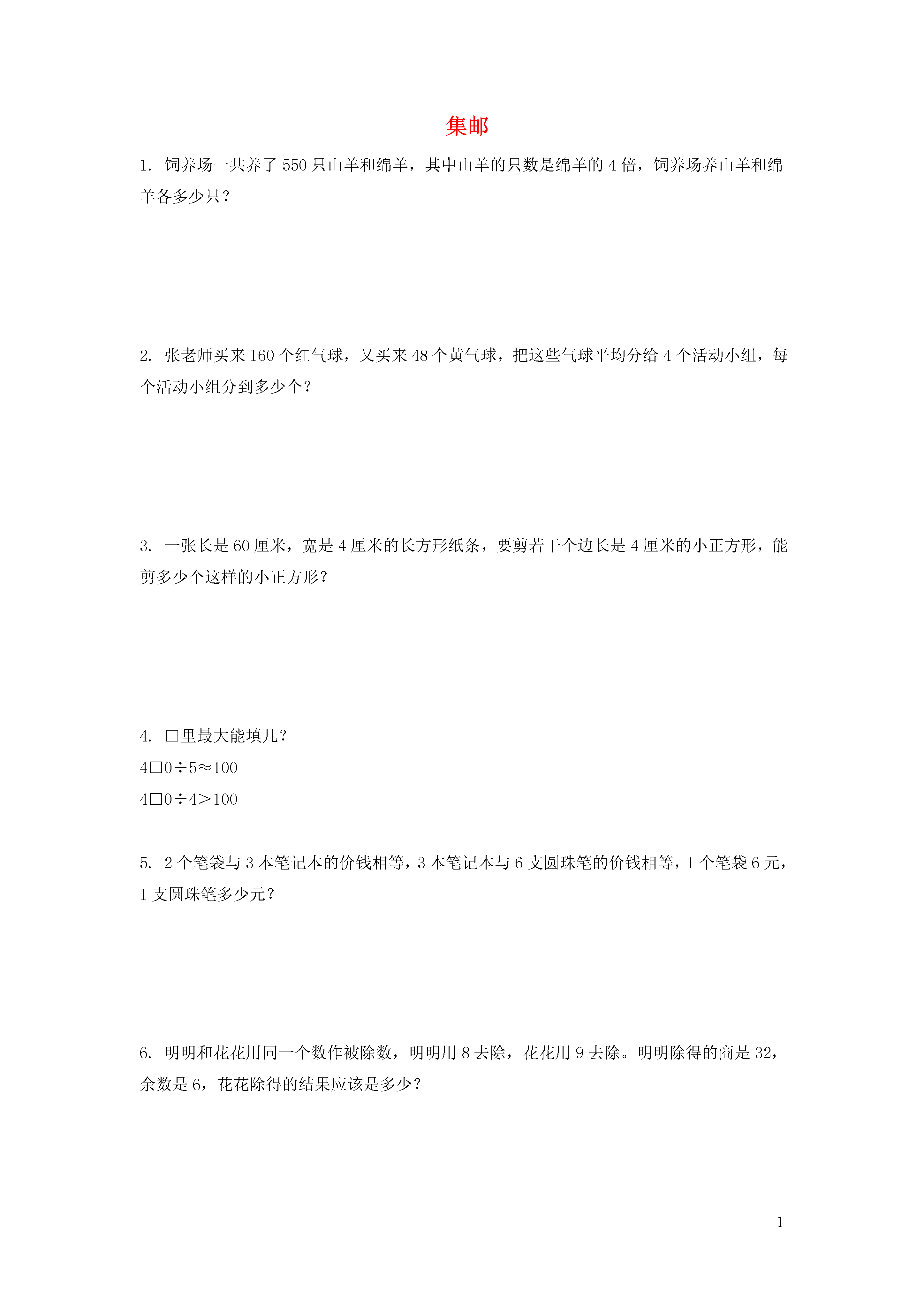 集邮

1. 饲养场一共养了 550 只山羊和绵羊，其中山羊的只数是绵羊的 4 倍，饲养场养山羊和绵羊各多少只？

2. 张老师买来 160 个红气球，又买来 48 个黄气球，把这些气球平均分给 4 个活动小组，每个活动小组分到多少个？

3. 一张长是 60 厘米，宽是 4 厘米的长方形纸条，要剪若干个边长是 4 厘米的小正方形，能剪多少个这样的小正方形？

4. □里最大能填几？

$4□0÷5≈100$

$4□0÷4>100$

5. 2 个笔袋与 3 本笔记本的价钱相等，3 本笔记本与 6 支圆珠笔的价钱相等，1 个笔袋 6 元，1 支圆珠笔多少元？

6. 明明和花花用同一个数作被除数，明明用 8 去除，花花用 9 去除。明明除得的商是 32，余数是 6，花花除得的结果应该是多少？

1